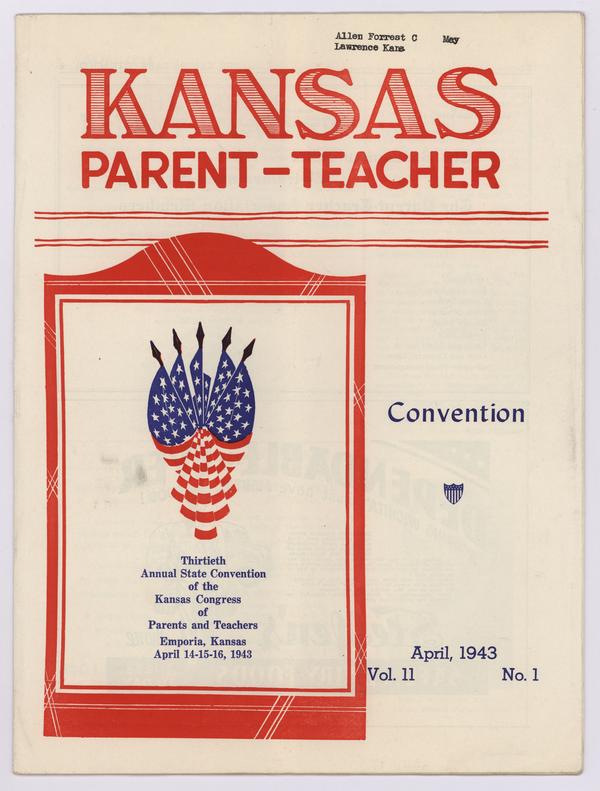 Allen Forrest C May
Lawrence Kans

KANSAS
PARENT-TEACHER

Thirtieth
Annual State Convention
of the
Kansas Congress
of
Parents and Teachers
Emporia, Kansas
April 14-15-16, 1943

Convention

April, 1943
Vol. 11 No. 1